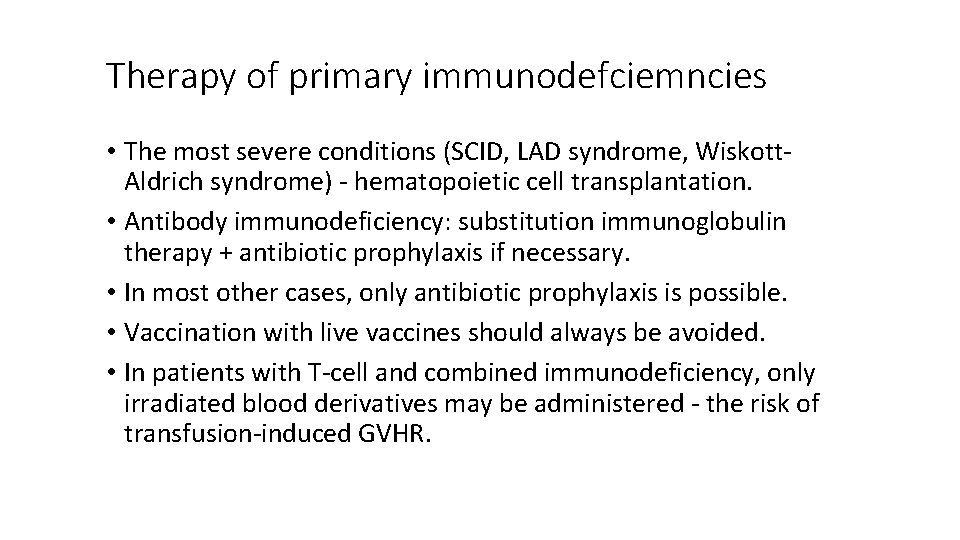 Therapy of primary immunodefciemncies

• The most severe conditions (SCID, LAD syndrome, Wiskott-Aldrich syndrome) - hematopoietic cell transplantation.
• Antibody immunodeficiency: substitution immunoglobulin therapy + antibiotic prophylaxis if necessary.
• In most other cases, only antibiotic prophylaxis is possible.
• Vaccination with live vaccines should always be avoided.
• In patients with T-cell and combined immunodeficiency, only irradiated blood derivatives may be administered - the risk of transfusion-induced GVHR.